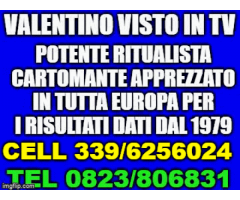 VALENTINO VISTO IN TV
POTENTE RITUALISTA CARTOMANTE APPREZZATO IN TUTTA EUROPA PER I RISULTATI DATI DAL 1979
CELL 339/6256024
TEL 0823/806831
imgflip.com